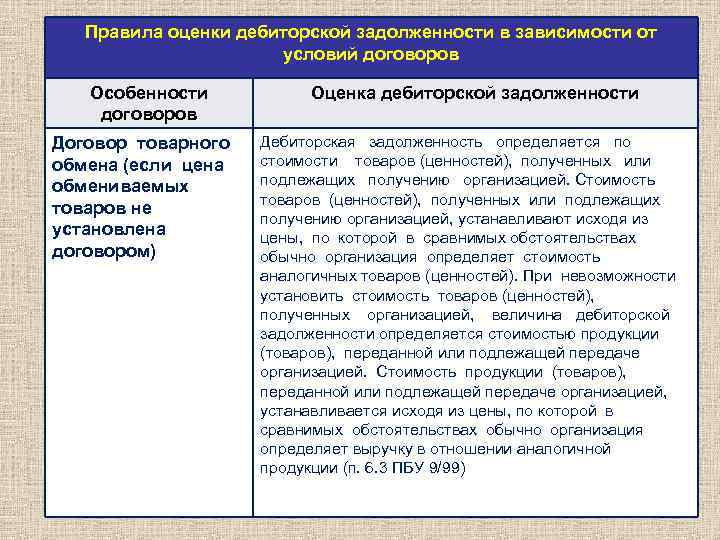 Правила оценки дебиторской задолженности в зависимости от условий договоров

| Особенности договоров | Оценка дебиторской задолженности |
|---|---|
| Договор товарного обмена (если цена обмениваемых товаров не установлена договором) | Дебиторская задолженность определяется по стоимости товаров (ценностей), полученных или подлежащих получению организацией. Стоимость товаров (ценностей), полученных или подлежащих получению организацией, устанавливают исходя из цены, по которой в сравнимых обстоятельствах обычно организация определяет стоимость аналогичных товаров (ценностей). При невозможности установить стоимость товаров (ценностей), полученных организацией, величина дебиторской задолженности определяется стоимостью продукции (товаров), переданной или подлежащей передаче организацией. Стоимость продукции (товаров), переданной или подлежащей передаче организацией, устанавливается исходя из цены, по которой в сравнимых обстоятельствах обычно организация определяет выручку в отношении аналогичной продукции (п. 6.3 ПБУ 9/99) |